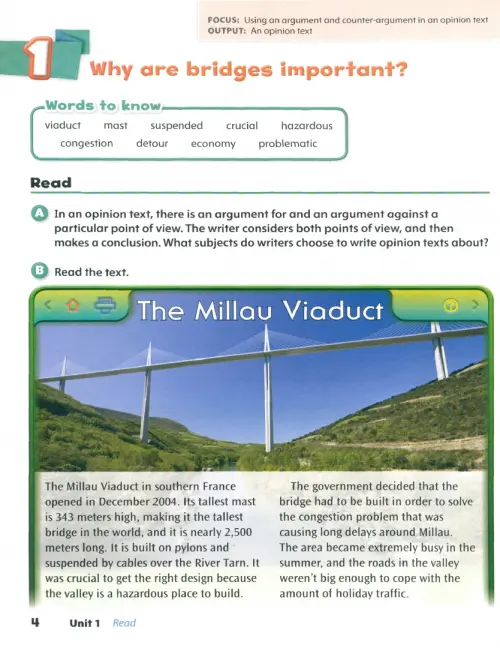 FOCUS: Using an argument and counter-argument in an opinion text
OUTPUT: An opinion text

1 Why are bridges important?

Words to know
viaduct mast suspended crucial hazardous
congestion detour economy problematic

Read

A In an opinion text, there is an argument for and an argument against a particular point of view. The writer considers both points of view, and then makes a conclusion. What subjects do writers choose to write opinion texts about?

B Read the text.

The Millau Viaduct

The Millau Viaduct in southern France opened in December 2004. Its tallest mast is 343 meters high, making it the tallest bridge in the world, and it is nearly 2,500 meters long. It is built on pylons and suspended by cables over the River Tarn. It was crucial to get the right design because the valley is a hazardous place to build.

The government decided that the bridge had to be built in order to solve the congestion problem that was causing long delays around Millau. The area became extremely busy in the summer, and the roads in the valley weren't big enough to cope with the amount of holiday traffic.

4 Unit 1 Read